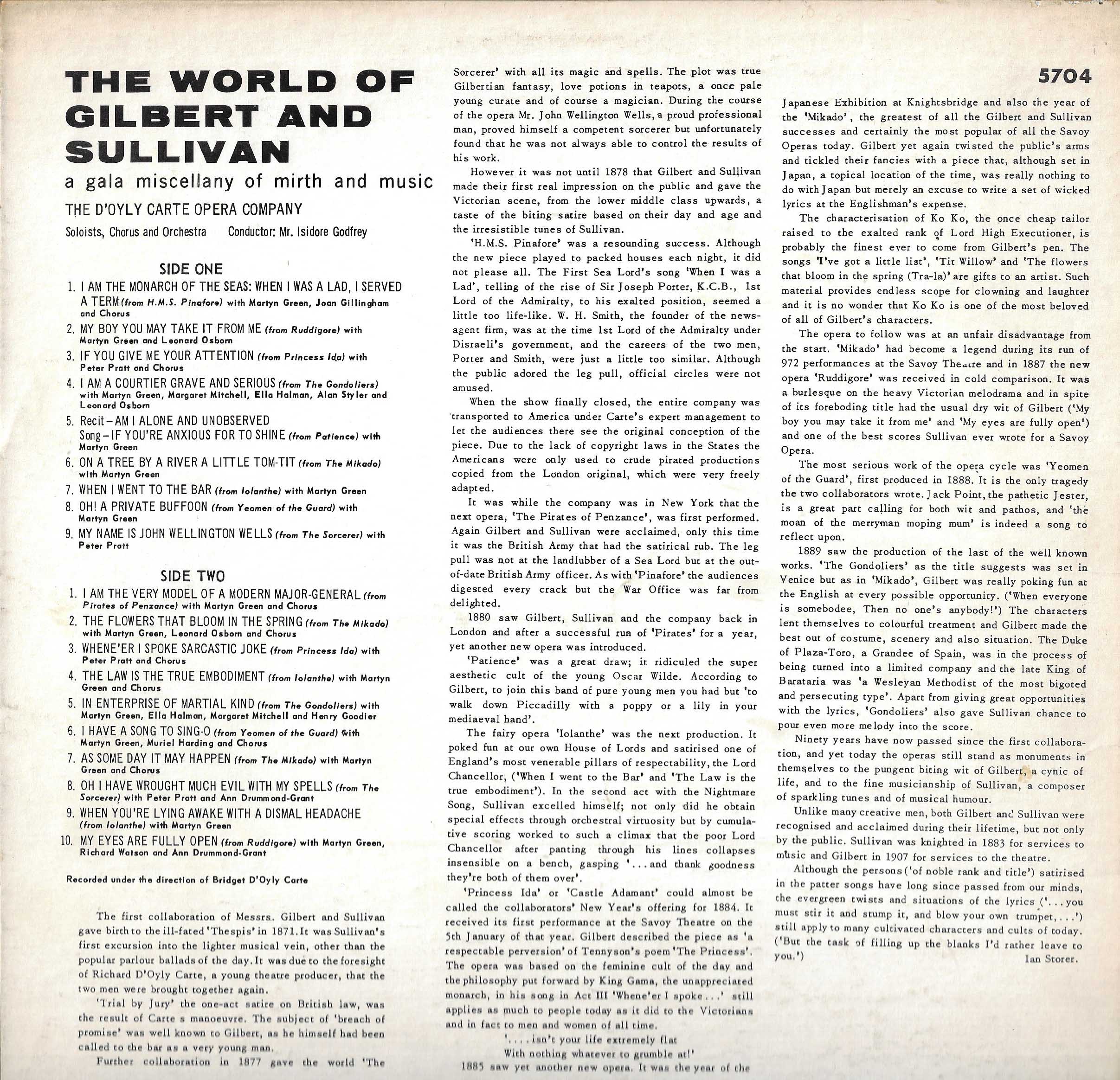 THE WORLD OF GILBERT AND SULLIVAN

a gala miscellany of mirth and music

THE D'OYLY CARTE OPERA COMPANY

Soloists, Chorus and Orchestra Conductor: Mr. Isidore Godfrey

SIDE ONE

1. I AM THE MONARCH OF THE SEAS: WHEN I WAS A LAD, I SERVED A TERM (from H.M.S. Pinafore) with Martyn Green, Joan Gillingham and Chorus
2. MY BOY YOU MAY TAKE IT FROM ME (from Ruddigore) with Martyn Green and Leonard Osborn
3. IF YOU GIVE ME YOUR ATTENTION (from Princess Ida) with Peter Pratt and Chorus
4. I AM A COURTIER GRAVE AND SERIOUS (from The Gondoliers) with Martyn Green, Margaret Mitchell, Ella Halman, Alan Styler and Leonard Osborn
5. Recit – AM I ALONE AND UNOBSERVED Song – IF YOU'RE ANXIOUS FOR TO SHINE (from Patience) with Martyn Green
6. ON A TREE BY A RIVER A LITTLE TOM-TIT (from The Mikado) with Martyn Green
7. WHEN I WENT TO THE BAR (from Iolanthe) with Martyn Green
8. OH! A PRIVATE BUFFOON (from Yeomen of the Guard) with Martyn Green
9. MY NAME IS JOHN WELLINGTON WELLS (from The Sorcerer) with Peter Pratt

SIDE TWO

1. I AM THE VERY MODEL OF A MODERN MAJOR-GENERAL (from Pirates of Penzance) with Martyn Green and Chorus
2. THE FLOWERS THAT BLOOM IN THE SPRING (from The Mikado) with Martyn Green, Leonard Osborn and Chorus
3. WHENE'ER I SPOKE SARCASTIC JOKE (from Princess Ida) with Peter Pratt and Chorus
4. THE LAW IS THE TRUE EMBODIMENT (from Iolanthe) with Martyn Green and Chorus
5. IN ENTERPRISE OF MARTIAL KIND (from The Gondoliers) with Martyn Green, Ella Halman, Margaret Mitchell and Henry Goodier
6. I HAVE A SONG TO SING-O (from Yeomen of the Guard) with Martyn Green, Muriel Harding and Chorus
7. AS SOME DAY IT MAY HAPPEN (from The Mikado) with Martyn Green and Chorus
8. OH I HAVE WROUGHT MUCH EVIL WITH MY SPELLS (from The Sorcerer) with Peter Pratt and Ann Drummond-Grant
9. WHEN YOU'RE LYING AWAKE WITH A DISMAL HEADACHE (from Iolanthe) with Martyn Green
10. MY EYES ARE FULLY OPEN (from Ruddigore) with Martyn Green, Richard Watson and Ann Drummond-Grant

Recorded under the direction of Bridget D'Oyly Carte

The first collaboration of Messrs. Gilbert and Sullivan gave birth to the ill-fated 'Thespis' in 1871. It was Sullivan's first excursion into the lighter musical vein, other than the popular parlour ballads of the day. It was due to the foresight of Richard D'Oyly Carte, a young theatre producer, that the two men were brought together again.

'Trial by Jury' the one-act satire on British law, was the result of Carte s manoeuvre. The subject of 'breach of promise' was well known to Gilbert, as he himself had been called to the bar as a very young man.

Further collaboration in 1877 gave the world 'The Sorcerer' with all its magic and spells. The plot was true Gilbertian fantasy, love potions in teapots, a once pale young curate and of course a magician. During the course of the opera Mr. John Wellington Wells, a proud professional man, proved himself a competent sorcerer but unfortunately found that he was not always able to control the results of his work.

However it was not until 1878 that Gilbert and Sullivan made their first real impression on the public and gave the Victorian scene, from the lower middle class upwards, a taste of the biting satire based on their day and age and the irresistible tunes of Sullivan.

'H.M.S. Pinafore' was a resounding success. Although the new piece played to packed houses each night, it did not please all. The First Sea Lord's song 'When I was a Lad', telling of the rise of Sir Joseph Porter, K.C.B., 1st Lord of the Admiralty, to his exalted position, seemed a little too life-like. W. H. Smith, the founder of the newsagent firm, was at the time 1st Lord of the Admiralty under Disraeli's government, and the careers of the two men, Porter and Smith, were just a little too similar. Although the public adored the leg pull, official circles were not amused.

When the show finally closed, the entire company was transported to America under Carte's expert management to let the audiences there see the original conception of the piece. Due to the lack of copyright laws in the States the Americans were only used to crude pirated productions copied from the London original, which were very freely adapted.

It was while the company was in New York that the next opera, 'The Pirates of Penzance', was first performed. Again Gilbert and Sullivan were acclaimed, only this time it was the British Army that had the satirical rub. The leg pull was not at the landlubber of a Sea Lord but at the out-of-date British Army officer. As with 'Pinafore' the audiences digested every crack but the War Office was far from delighted.

1880 saw Gilbert, Sullivan and the company back in London and after a successful run of 'Pirates' for a year, yet another new opera was introduced.

'Patience' was a great draw; it ridiculed the super aesthetic cult of the young Oscar Wilde. According to Gilbert, to join this band of pure young men you had but 'to walk down Piccadilly with a poppy or a lily in your mediaeval hand'.

The fairy opera 'Iolanthe' was the next production. It poked fun at our own House of Lords and satirised one of England's most venerable pillars of respectability, the Lord Chancellor, ('When I went to the Bar' and 'The Law is the true embodiment'). In the second act with the Nightmare Song, Sullivan excelled himself; not only did he obtain special effects through orchestral virtuosity but by cumulative scoring worked to such a climax that the poor Lord Chancellor after panting through his lines collapses insensible on a bench, gasping '...and thank goodness they're both of them over'.

'Princess Ida' or 'Castle Adamant' could almost be called the collaborators' New Year's offering for 1884. It received its first performance at the Savoy Theatre on the 5th January of that year. Gilbert described the piece as 'a respectable perversion' of Tennyson's poem 'The Princess'. The opera was based on the feminine cult of the day and the philosophy put forward by King Gama, the unappreciated monarch, in his song in Act III 'Whene'er I spoke...' still applies as much to people today as it did to the Victorians and in fact to men and women of all time.

'....isn't your life extremely flat
With nothing whatever to grumble at!'

1885 saw yet another new opera. It was the year of the

5704

Japanese Exhibition at Knightsbridge and also the year of the 'Mikado', the greatest of all the Gilbert and Sullivan successes and certainly the most popular of all the Savoy Operas today. Gilbert yet again twisted the public's arms and tickled their fancies with a piece that, although set in Japan, a topical location of the time, was really nothing to do with Japan but merely an excuse to write a set of wicked lyrics at the Englishman's expense.

The characterisation of Ko Ko, the once cheap tailor raised to the exalted rank of Lord High Executioner, is probably the finest ever to come from Gilbert's pen. The songs 'I've got a little list', 'Tit Willow' and 'The flowers that bloom in the spring (Tra-la)' are gifts to an artist. Such material provides endless scope for clowning and laughter and it is no wonder that Ko Ko is one of the most beloved of all of Gilbert's characters.

The opera to follow was at an unfair disadvantage from the start. 'Mikado' had become a legend during its run of 972 performances at the Savoy Theatre and in 1887 the new opera 'Ruddigore' was received in cold comparison. It was a burlesque on the heavy Victorian melodrama and in spite of its foreboding title had the usual dry wit of Gilbert ('My boy you may take it from me' and 'My eyes are fully open') and one of the best scores Sullivan ever wrote for a Savoy Opera.

The most serious work of the opera cycle was 'Yeomen of the Guard', first produced in 1888. It is the only tragedy the two collaborators wrote. Jack Point, the pathetic Jester, is a great part calling for both wit and pathos, and 'the moan of the merryman moping mum' is indeed a song to reflect upon.

1889 saw the production of the last of the well known works. 'The Gondoliers' as the title suggests was set in Venice but as in 'Mikado', Gilbert was really poking fun at the English at every possible opportunity. ('When everyone is somebodee, Then no one's anybody!') The characters lent themselves to colourful treatment and Gilbert made the best out of costume, scenery and also situation. The Duke of Plaza-Toro, a Grandee of Spain, was in the process of being turned into a limited company and the late King of Barataria was 'a Wesleyan Methodist of the most bigoted and persecuting type'. Apart from giving great opportunities with the lyrics, 'Gondoliers' also gave Sullivan chance to pour even more melody into the score.

Ninety years have now passed since the first collaboration, and yet today the operas still stand as monuments in themselves to the pungent biting wit of Gilbert, a cynic of life, and to the fine musicianship of Sullivan, a composer of sparkling tunes and of musical humour.

Unlike many creative men, both Gilbert and Sullivan were recognised and acclaimed during their lifetime, but not only by the public. Sullivan was knighted in 1883 for services to music and Gilbert in 1907 for services to the theatre.

Although the persons ('of noble rank and title') satirised in the patter songs have long since passed from our minds, the evergreen twists and situations of the lyrics ('...you must stir it and stump it, and blow your own trumpet,...') still apply to many cultivated characters and cults of today. ('But the task of filling up the blanks I'd rather leave to you.')

Ian Storer.